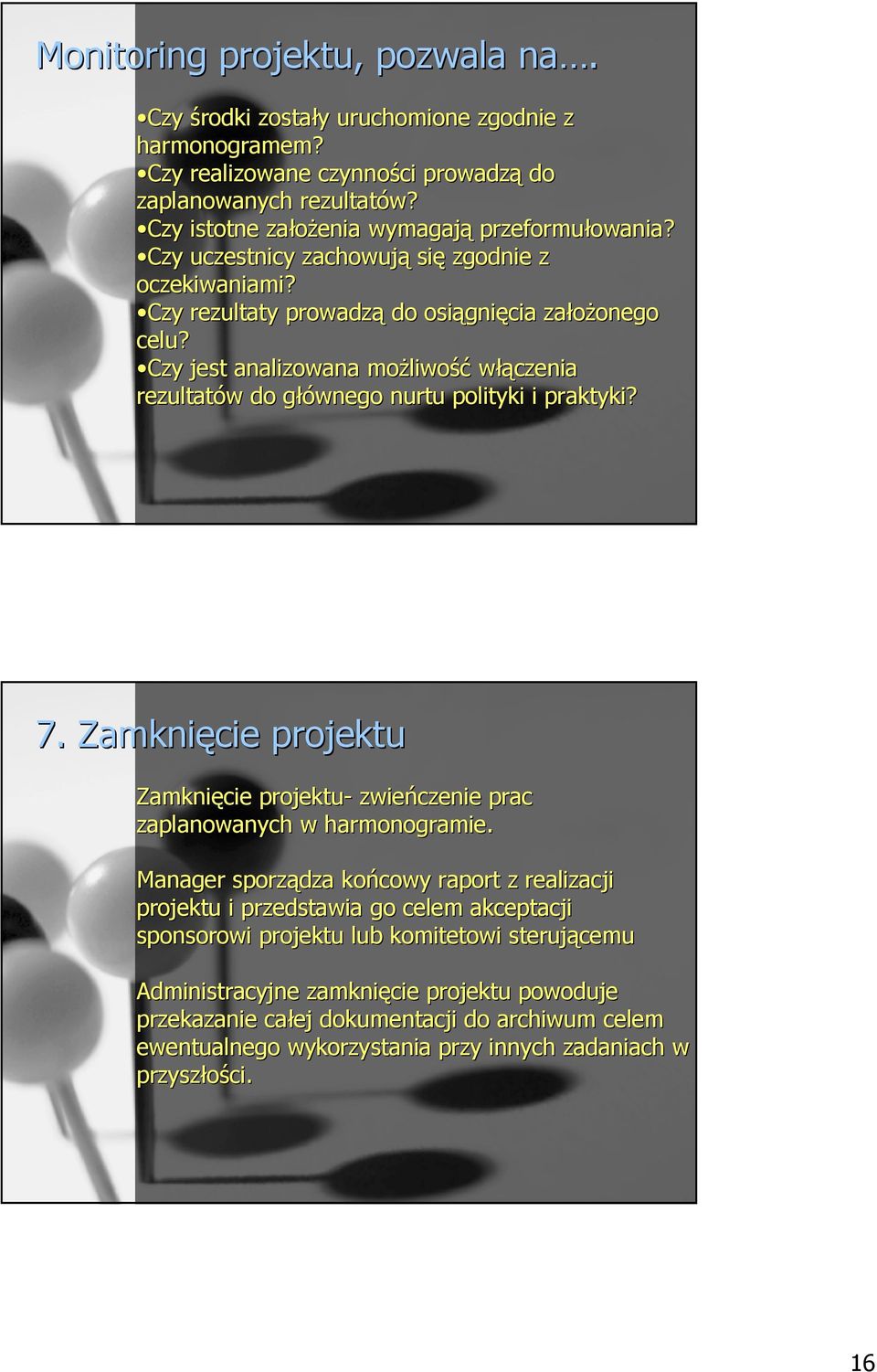 Monitoring projektu, pozwala na….

•Czy środki zostały uruchomione zgodnie z harmonogramem?
•Czy realizowane czynności prowadzą do zaplanowanych rezultatów?
•Czy istotne założenia wymagają przeformułowania?
•Czy uczestnicy zachowują się zgodnie z oczekiwaniami?
•Czy rezultaty prowadzą do osiągnięcia założonego celu?
•Czy jest analizowana możliwość włączenia rezultatów do głównego nurtu polityki i praktyki?

7. Zamknięcie projektu

Zamknięcie projektu- zwieńczenie prac zaplanowanych w harmonogramie.

Manager sporządza końcowy raport z realizacji projektu i przedstawia go celem akceptacji sponsorowi projektu lub komitetowi sterującemu

Administracyjne zamknięcie projektu powoduje przekazanie całej dokumentacji do archiwum celem ewentualnego wykorzystania przy innych zadaniach w przyszłości.

16